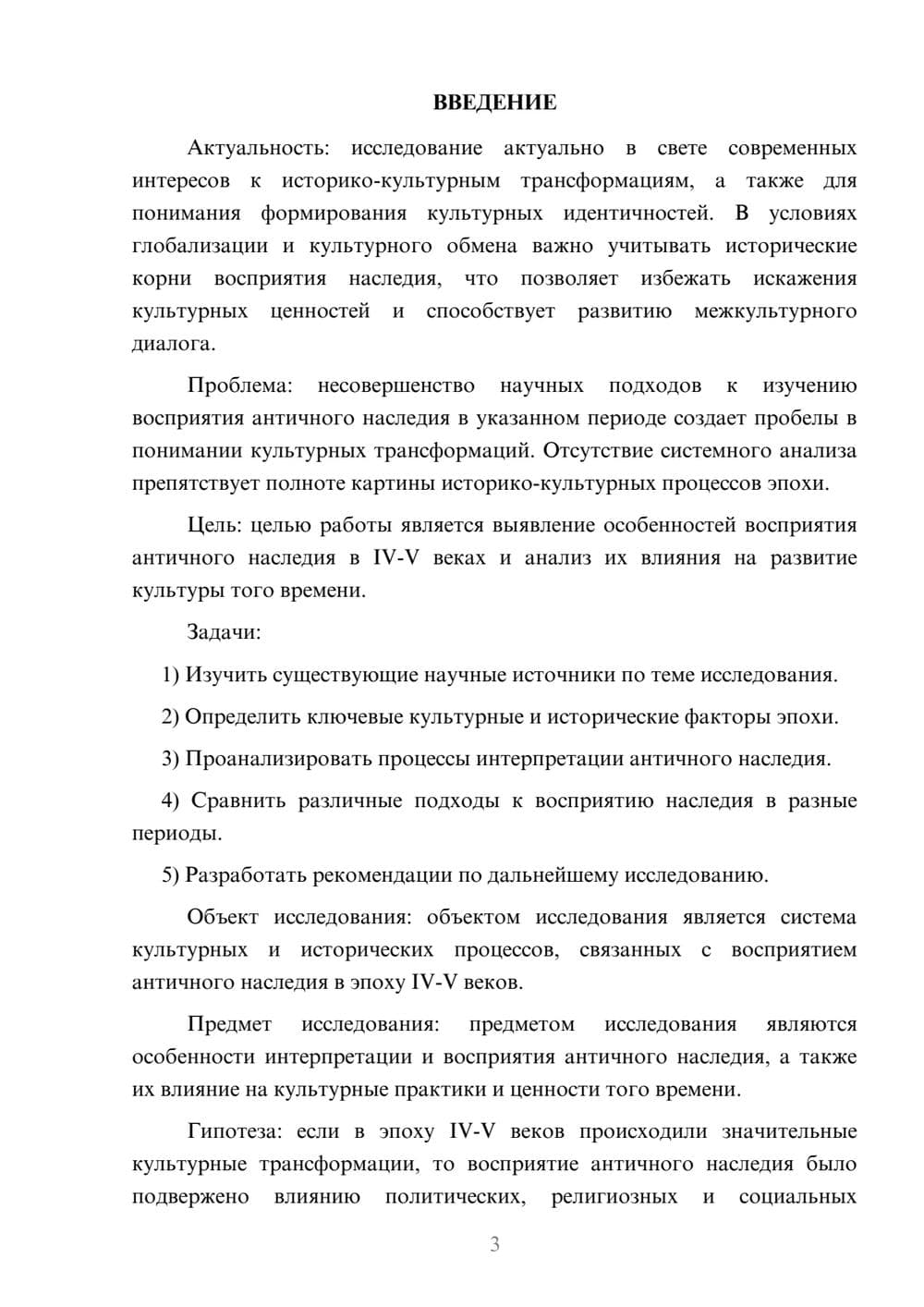 ВВЕДЕНИЕ

Актуальность: исследование актуально в свете современных интересов к историко-культурным трансформациям, а также для понимания формирования культурных идентичностей. В условиях глобализации и культурного обмена важно учитывать исторические корни восприятия наследия, что позволяет избежать искажения культурных ценностей и способствует развитию межкультурного диалога.

Проблема: несовершенство научных подходов к изучению восприятия античного наследия в указанном периоде создает пробелы в понимании культурных трансформаций. Отсутствие системного анализа препятствует полноте картины историко-культурных процессов эпохи.

Цель: целью работы является выявление особенностей восприятия античного наследия в IV-V веках и анализ их влияния на развитие культуры того времени.

Задачи:

1) Изучить существующие научные источники по теме исследования.

2) Определить ключевые культурные и исторические факторы эпохи.

3) Проанализировать процессы интерпретации античного наследия.

4) Сравнить различные подходы к восприятию наследия в разные периоды.

5) Разработать рекомендации по дальнейшему исследованию.

Объект исследования: объектом исследования является система культурных и исторических процессов, связанных с восприятием античного наследия в эпоху IV-V веков.

Предмет исследования: предметом исследования являются особенности интерпретации и восприятия античного наследия, а также их влияние на культурные практики и ценности того времени.

Гипотеза: если в эпоху IV-V веков происходили значительные культурные трансформации, то восприятие античного наследия было подвержено влиянию политических, религиозных и социальных

3